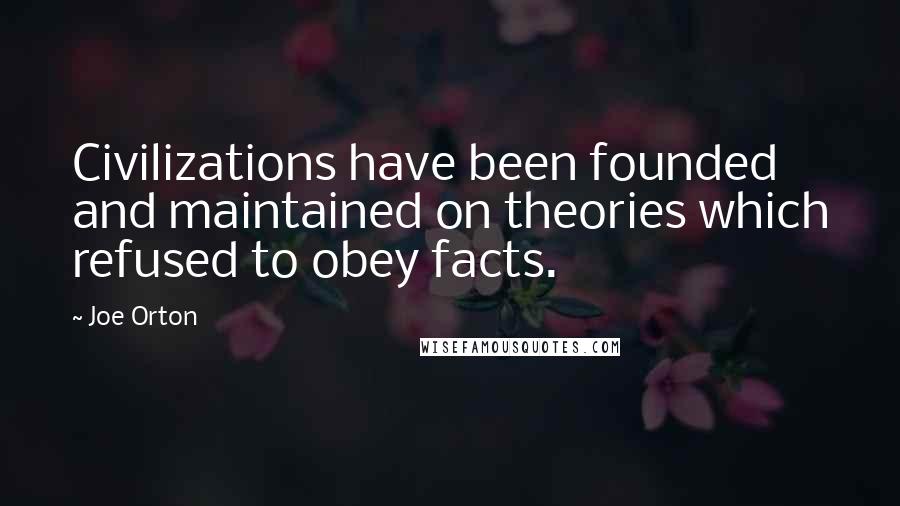 Civilizations have been founded and maintained on theories which refused to obey facts.

~ Joe Orton

WISEFAMOUSQUOTES.COM